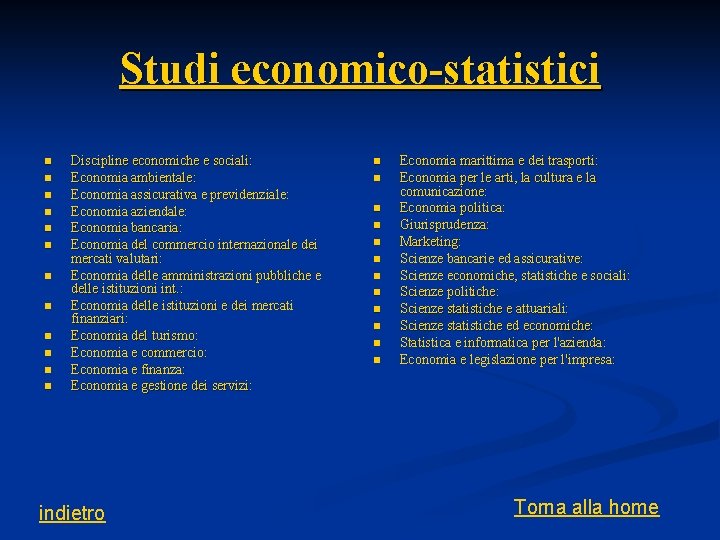 Studi economico-statistici

- Discipline economiche e sociali:
- Economia ambientale:
- Economia assicurativa e previdenziale:
- Economia aziendale:
- Economia bancaria:
- Economia del commercio internazionale dei mercati valutari:
- Economia delle amministrazioni pubbliche e delle istituzioni int.:
- Economia delle istituzioni e dei mercati finanziari:
- Economia del turismo:
- Economia e commercio:
- Economia e finanza:
- Economia e gestione dei servizi:

- Economia marittima e dei trasporti:
- Economia per le arti, la cultura e la comunicazione:
- Economia politica:
- Giurisprudenza:
- Marketing:
- Scienze bancarie ed assicurative:
- Scienze economiche, statistiche e sociali:
- Scienze politiche:
- Scienze statistiche e attuariali:
- Scienze statistiche ed economiche:
- Statistica e informatica per l'azienda:
- Economia e legislazione per l'impresa:

indietro

Torna alla home